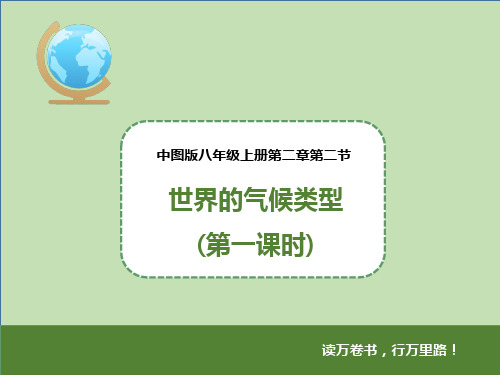 中图版八年级上册第二章第二节

世界的气候类型
(第一课时)

读万卷书，行万里路！